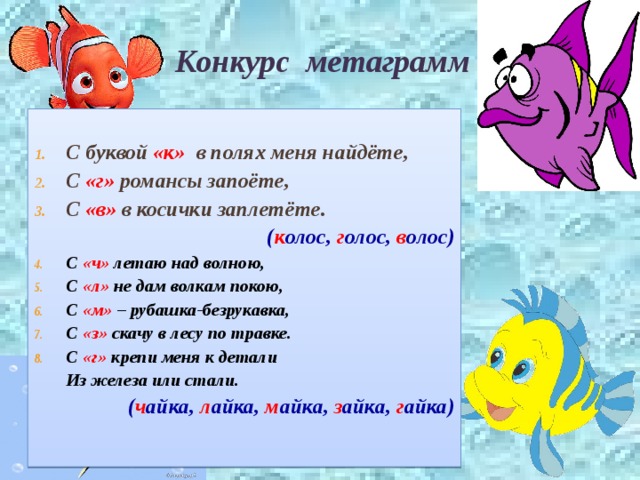 Конкурс метаграмм

1. С буквой «к» в полях меня найдёте,
2. С «г» романсы запоёте,
3. С «в» в косички заплетёте.

(колос, голос, волос)

4. С «ч» летаю над волною,
5. С «л» не дам волкам покою,
6. С «м» – рубашка-безрукавка,
7. С «з» скачу в лесу по травке.
8. С «г» крепи меня к детали
Из железа или стали.

(чайка, лайка, майка, зайка, гайка)